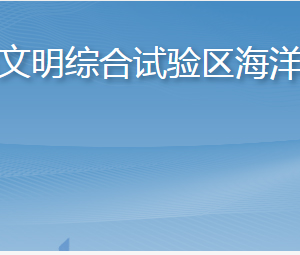 文明综合试验区海洋